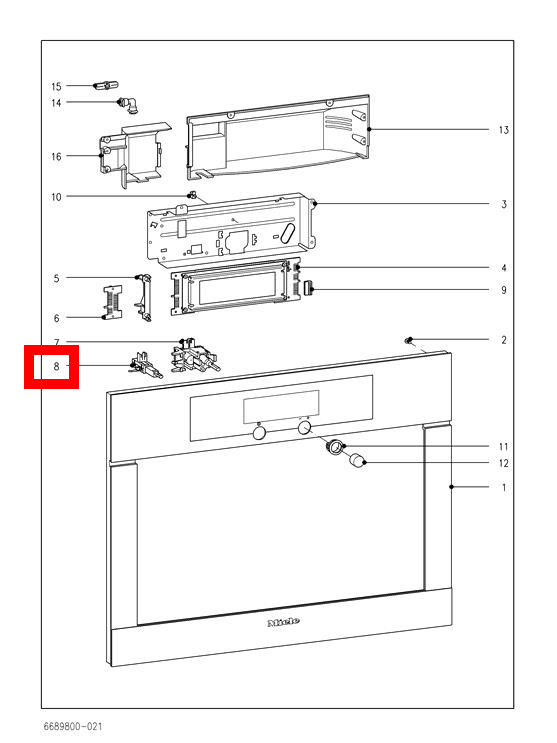 15
14
16
13
10
3
4
5
9
6
7
2
8
11
12
1
Miele
6689800-021